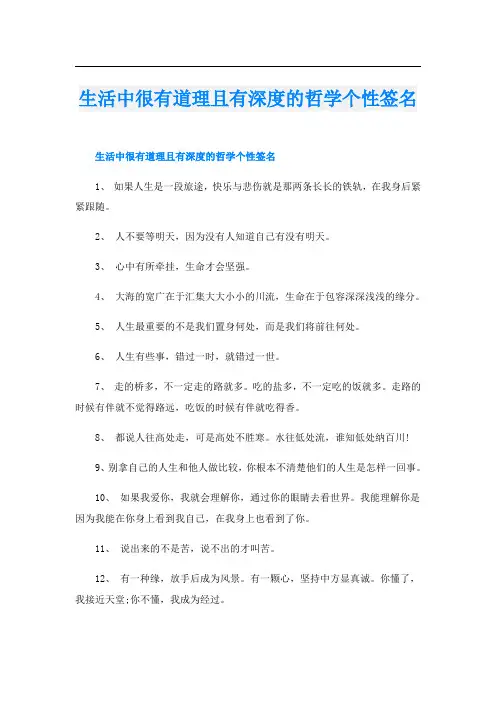 生活中很有道理且有深度的哲学个性签名

生活中很有道理且有深度的哲学个性签名

1、 如果人生是一段旅途，快乐与悲伤就是那两条长长的铁轨，在我身后紧紧跟随。

2、 人不要等明天，因为没有人知道自己有没有明天。

3、 心中有所牵挂，生命才会坚强。

4、 大海的宽广在于汇集大大小小的川流，生命在于包容深深浅浅的缘分。

5、 人生最重要的不是我们置身何处，而是我们将前往何处。

6、 人生有些事，错过一时，就错过一世。

7、 走的桥多，不一定走的路就多。吃的盐多，不一定吃的饭就多。走路的时候有伴就不觉得路远，吃饭的时候有伴就吃得香。

8、 都说人往高处走，可是高处不胜寒。水往低处流，谁知低处纳百川！

9、别拿自己的人生和他人做比较，你根本不清楚他们的人生是怎样一回事。

10、 如果我爱你，我就会理解你，通过你的眼睛去看世界。我能理解你是因为我能在你身上看到我自己，在我身上也看到了你。

11、 说出来的不是苦，说不出的才叫苦。

12、 有一种缘，放手后成为风景。有一颗心，坚持中方显真诚。你懂了，我接近天堂;你不懂，我成为经过。